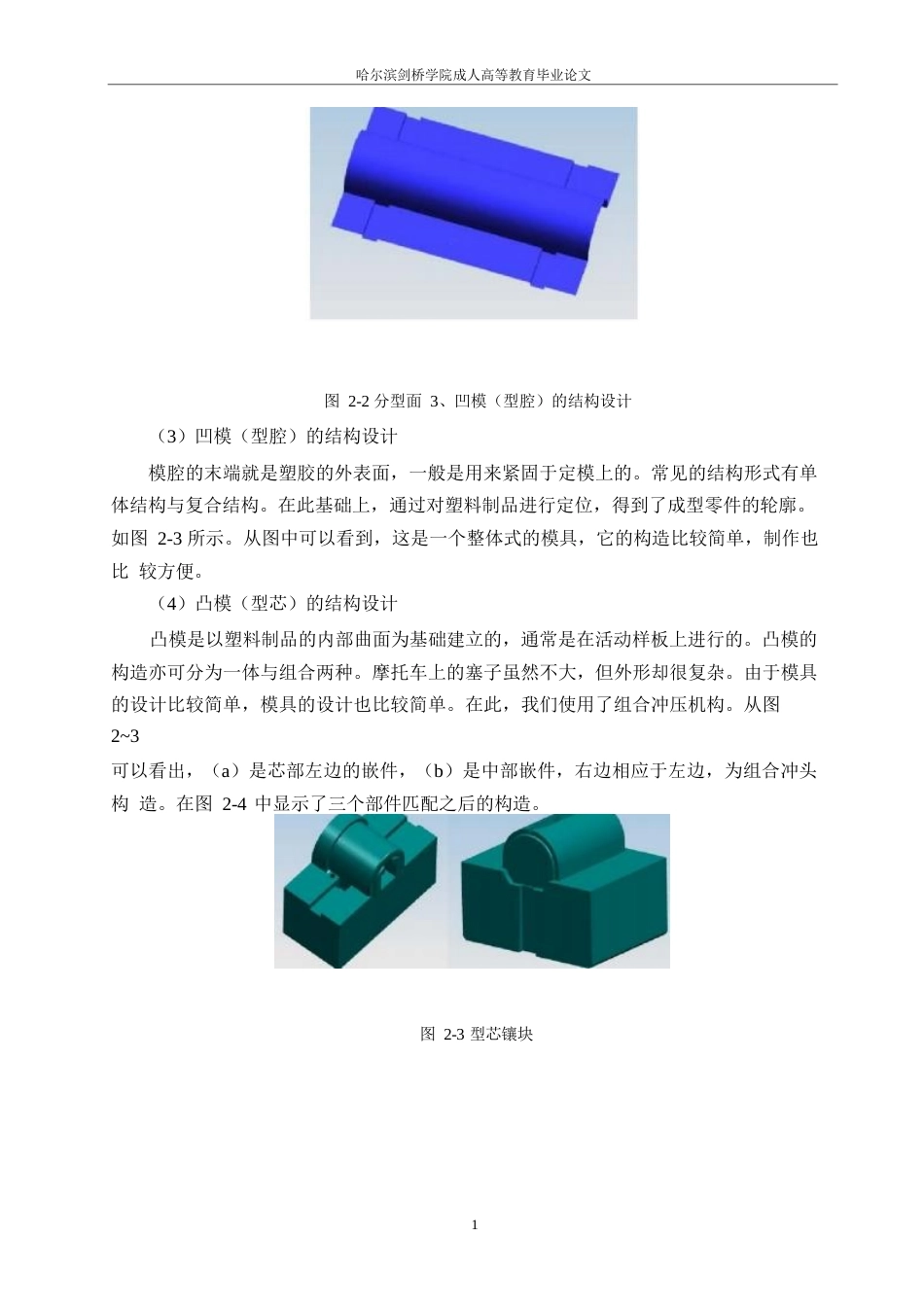 哈尔滨剑桥学院成人高等教育毕业论文

图 2-2 分型面 3、凹模（型腔）的结构设计

（3）凹模（型腔）的结构设计

模腔的末端就是塑胶的外表面，一般是用来紧固于定模上的。常见的结构形式有单体结构与复合结构。在此基础上，通过对塑料制品进行定位，得到了成型零件的轮廓。如图 2-3 所示。从图中可以看到，这是一个整体式的模具，它的构造比较简单，制作也比 较方便。

（4）凸模（型芯）的结构设计

凸模是以塑料制品的内部曲面为基础建立的，通常是在活动样板上进行的。凸模的构造亦可分为一体与组合两种。摩托车上的塞子虽然不大，但外形却很复杂。由于模具的设计比较简单，模具的设计也比较简单。在此，我们使用了组合冲压机构。从图 2~3

可以看出，（a）是芯部左边的嵌件，（b）是中部嵌件，右边相应于左边，为组合冲头构 造。在图 2-4 中显示了三个部件匹配之后的构造。

图 2-3 型芯镶块

1